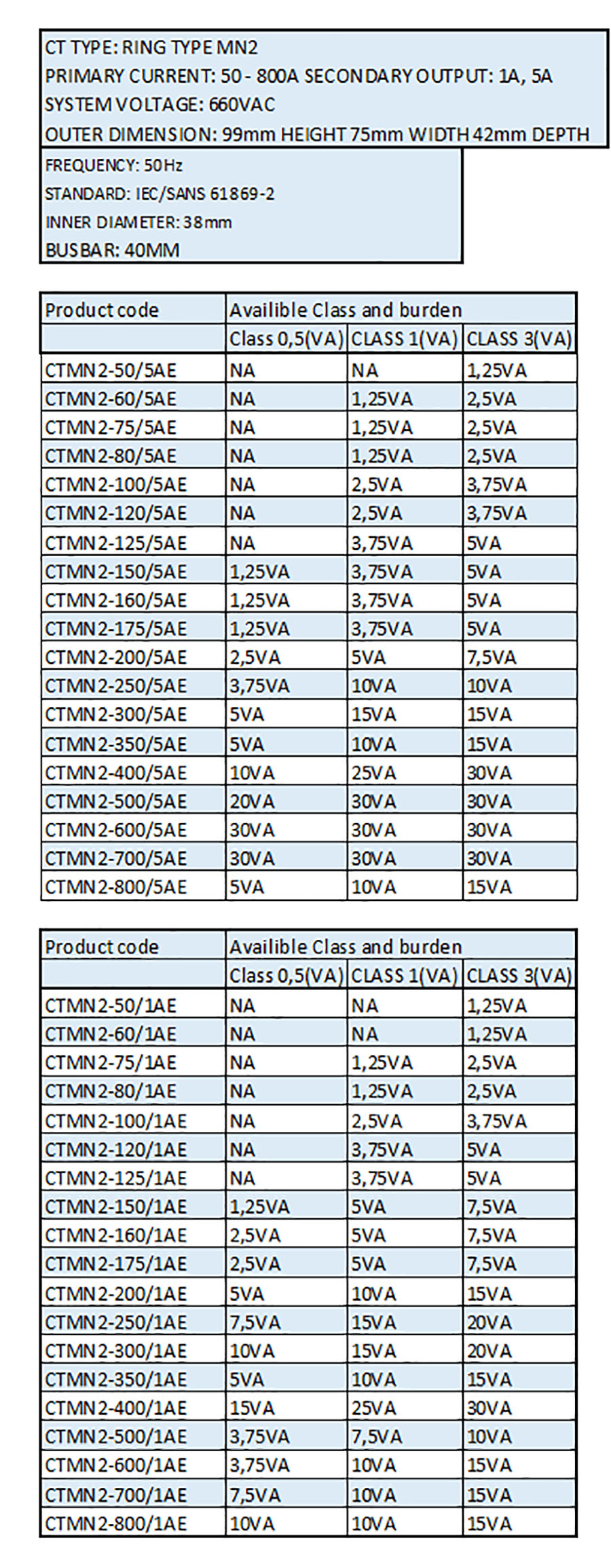 CT TYPE: RING TYPE MN2
PRIMARY CURRENT: 50 - 800A SECONDARY OUTPUT: 1A, 5A
SYSTEM VOLTAGE: 660VAC
OUTER DIMENSION: 99mm HEIGHT 75mm WIDTH 42mm DEPTH

FREQUENCY: 50Hz
STANDARD: IEC/SANS 61869-2
INNER DIAMETER: 38mm
BUSBAR: 40MM

| Product code | Availible Class and burden | | |
|---|---|---|---|
| | Class 0,5(VA) | CLASS 1(VA) | CLASS 3(VA) |
| CTMN2-50/5AE | NA | NA | 1,25VA |
| CTMN2-60/5AE | NA | 1,25VA | 2,5VA |
| CTMN2-75/5AE | NA | 1,25VA | 2,5VA |
| CTMN2-80/5AE | NA | 1,25VA | 2,5VA |
| CTMN2-100/5AE | NA | 2,5VA | 3,75VA |
| CTMN2-120/5AE | NA | 2,5VA | 3,75VA |
| CTMN2-125/5AE | NA | 3,75VA | 5VA |
| CTMN2-150/5AE | 1,25VA | 3,75VA | 5VA |
| CTMN2-160/5AE | 1,25VA | 3,75VA | 5VA |
| CTMN2-175/5AE | 1,25VA | 3,75VA | 5VA |
| CTMN2-200/5AE | 2,5VA | 5VA | 7,5VA |
| CTMN2-250/5AE | 3,75VA | 10VA | 10VA |
| CTMN2-300/5AE | 5VA | 15VA | 15VA |
| CTMN2-350/5AE | 5VA | 10VA | 15VA |
| CTMN2-400/5AE | 10VA | 25VA | 30VA |
| CTMN2-500/5AE | 20VA | 30VA | 30VA |
| CTMN2-600/5AE | 30VA | 30VA | 30VA |
| CTMN2-700/5AE | 30VA | 30VA | 30VA |
| CTMN2-800/5AE | 5VA | 10VA | 15VA |

| Product code | Availible Class and burden | | |
|---|---|---|---|
| | Class 0,5(VA) | CLASS 1(VA) | CLASS 3(VA) |
| CTMN2-50/1AE | NA | NA | 1,25VA |
| CTMN2-60/1AE | NA | NA | 1,25VA |
| CTMN2-75/1AE | NA | 1,25VA | 2,5VA |
| CTMN2-80/1AE | NA | 1,25VA | 2,5VA |
| CTMN2-100/1AE | NA | 2,5VA | 3,75VA |
| CTMN2-120/1AE | NA | 3,75VA | 5VA |
| CTMN2-125/1AE | NA | 3,75VA | 5VA |
| CTMN2-150/1AE | 1,25VA | 5VA | 7,5VA |
| CTMN2-160/1AE | 2,5VA | 5VA | 7,5VA |
| CTMN2-175/1AE | 2,5VA | 5VA | 7,5VA |
| CTMN2-200/1AE | 5VA | 10VA | 15VA |
| CTMN2-250/1AE | 7,5VA | 15VA | 20VA |
| CTMN2-300/1AE | 10VA | 15VA | 20VA |
| CTMN2-350/1AE | 5VA | 10VA | 15VA |
| CTMN2-400/1AE | 15VA | 25VA | 30VA |
| CTMN2-500/1AE | 3,75VA | 7,5VA | 10VA |
| CTMN2-600/1AE | 3,75VA | 10VA | 15VA |
| CTMN2-700/1AE | 7,5VA | 10VA | 15VA |
| CTMN2-800/1AE | 10VA | 10VA | 15VA |